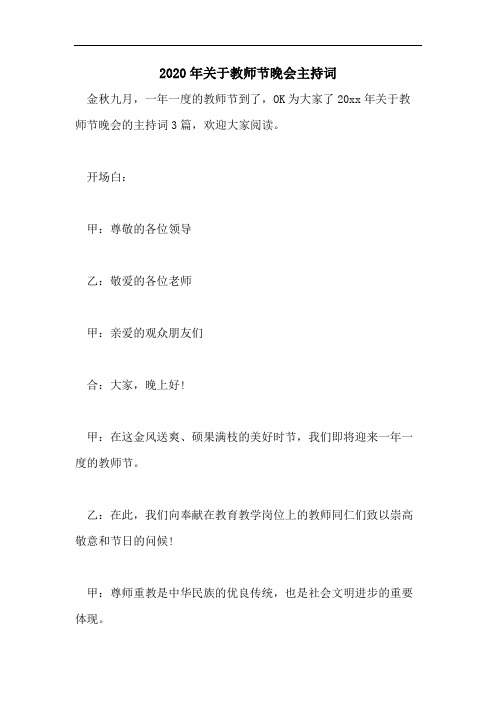 2020年关于教师节晚会主持词

金秋九月，一年一度的教师节到了，OK为大家了20xx年关于教师节晚会的主持词3篇，欢迎大家阅读。

开场白：

甲：尊敬的各位领导

乙：敬爱的各位老师

甲：亲爱的观众朋友们

合：大家，晚上好!

甲：在这金风送爽、硕果满枝的美好时节，我们即将迎来一年一度的教师节。

乙：在此，我们向奉献在教育教学岗位上的教师同仁们致以崇高敬意和节日的问候!

甲：尊师重教是中华民族的优良传统，也是社会文明进步的重要体现。